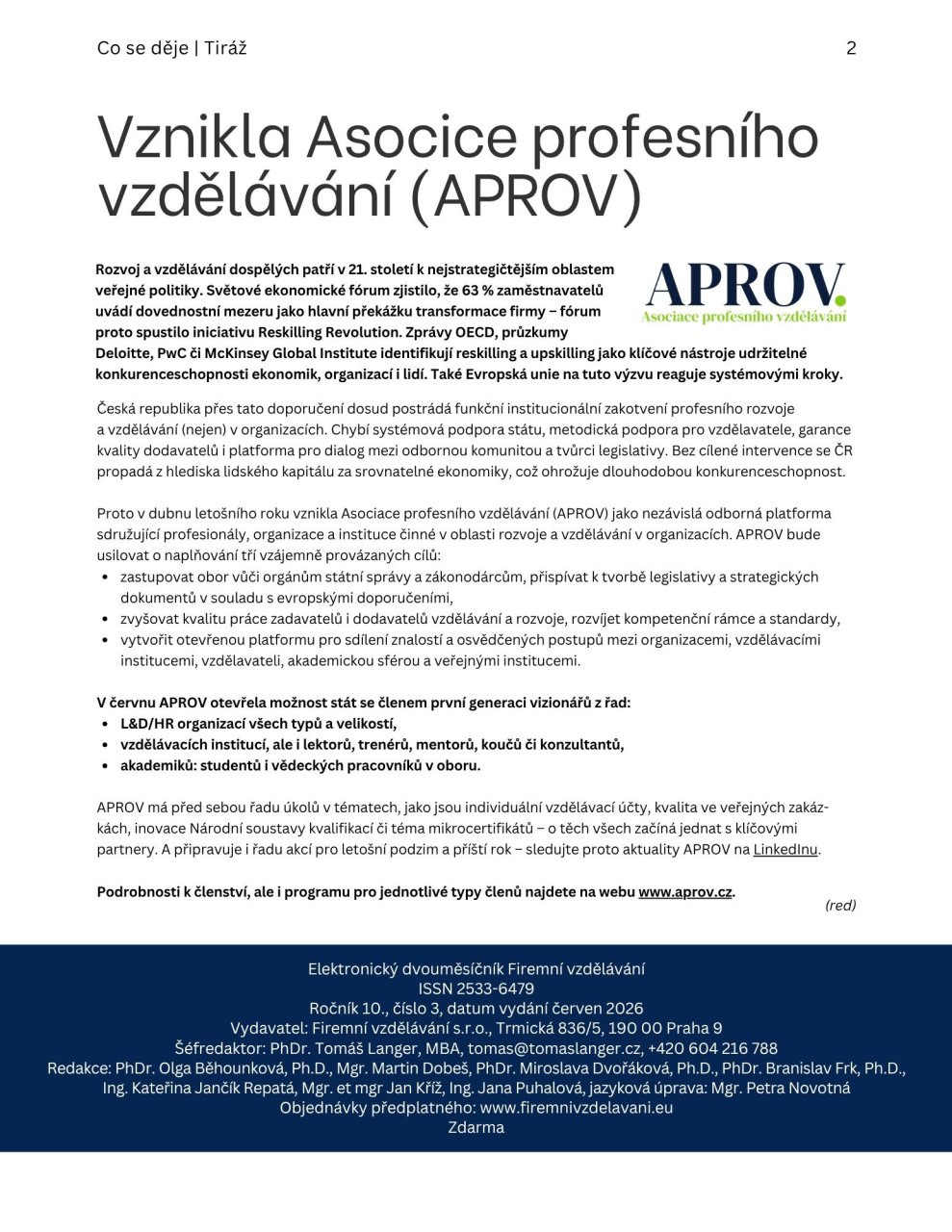 Co se děje | Tiráž

2

Vznikla Asocice profesního vzdělávání (APROV)

APROV.
Asociace profesního vzdělávání

Rozvoj a vzdělávání dospělých patří v 21. století k nejstrategičtějším oblastem veřejné politiky. Světové ekonomické fórum zjistilo, že 63 % zaměstnavatelů uvádí dovednostní mezeru jako hlavní překážku transformace firmy – fórum proto spustilo iniciativu Reskilling Revolution. Zprávy OECD, průzkumy Deloitte, PwC či McKinsey Global Institute identifikují reskilling a upskilling jako klíčové nástroje udržitelné konkurenceschopnosti ekonomik, organizací i lidí. Také Evropská unie na tuto výzvu reaguje systémovými kroky.

Česká republika přes tato doporučení dosud postrádá funkční institucionální zakotvení profesního rozvoje a vzdělávání (nejen) v organizacích. Chybí systémová podpora státu, metodická podpora pro vzdělavatele, garance kvality dodavatelů i platforma pro dialog mezi odbornou komunitou a tvůrci legislativy. Bez cílené intervence se ČR propadá z hlediska lidského kapitálu za srovnatelné ekonomiky, což ohrožuje dlouhodobou konkurenceschopnost.

Proto v dubnu letošního roku vznikla Asociace profesního vzdělávání (APROV) jako nezávislá odborná platforma sdružující profesionály, organizace a instituce činné v oblasti rozvoje a vzdělávání v organizacích. APROV bude usilovat o naplňování tří vzájemně provázaných cílů:
• zastupovat obor vůči orgánům státní správy a zákonodárcům, přispívat k tvorbě legislativy a strategických dokumentů v souladu s evropskými doporučeními,
• zvyšovat kvalitu práce zadavatelů i dodavatelů vzdělávání a rozvoje, rozvíjet kompetenční rámce a standardy,
• vytvořit otevřenou platformu pro sdílení znalostí a osvědčených postupů mezi organizacemi, vzdělávacími institucemi, vzdělavateli, akademickou sférou a veřejnými institucemi.

V červnu APROV otevřela možnost stát se členem první generaci vizionářů z řad:
• L&D/HR organizací všech typů a velikostí,
• vzdělávacích institucí, ale i lektorů, trenérů, mentorů, koučů či konzultantů,
• akademiků: studentů i vědeckých pracovníků v oboru.

APROV má před sebou řadu úkolů v tématech, jako jsou individuální vzdělávací účty, kvalita ve veřejných zakázkách, inovace Národní soustavy kvalifikací či téma mikrocertifikátů – o těch všech začíná jednat s klíčovými partnery. A připravuje i řadu akcí pro letošní podzim a příští rok – sledujte proto aktuality APROV na LinkedInu.

Podrobnosti k členství, ale i programu pro jednotlivé typy členů najdete na webu www.aprov.cz.

(red)

Elektronický dvouměsíčník Firemní vzdělávání
ISSN 2533-6479
Ročník 10., číslo 3, datum vydání červen 2026
Vydavatel: Firemní vzdělávání s.r.o., Trmická 836/5, 190 00 Praha 9
Šéfredaktor: PhDr. Tomáš Langer, MBA, tomas@tomaslanger.cz, +420 604 216 788
Redakce: PhDr. Olga Běhounková, Ph.D., Mgr. Martin Dobeš, PhDr. Miroslava Dvořáková, Ph.D., PhDr. Branislav Frk, Ph.D., Ing. Kateřina Jančík Repatá, Mgr. et mgr Jan Kříž, Ing. Jana Puhalová, jazyková úprava: Mgr. Petra Novotná
Objednávky předplatného: www.firemnivzdelavani.eu
Zdarma